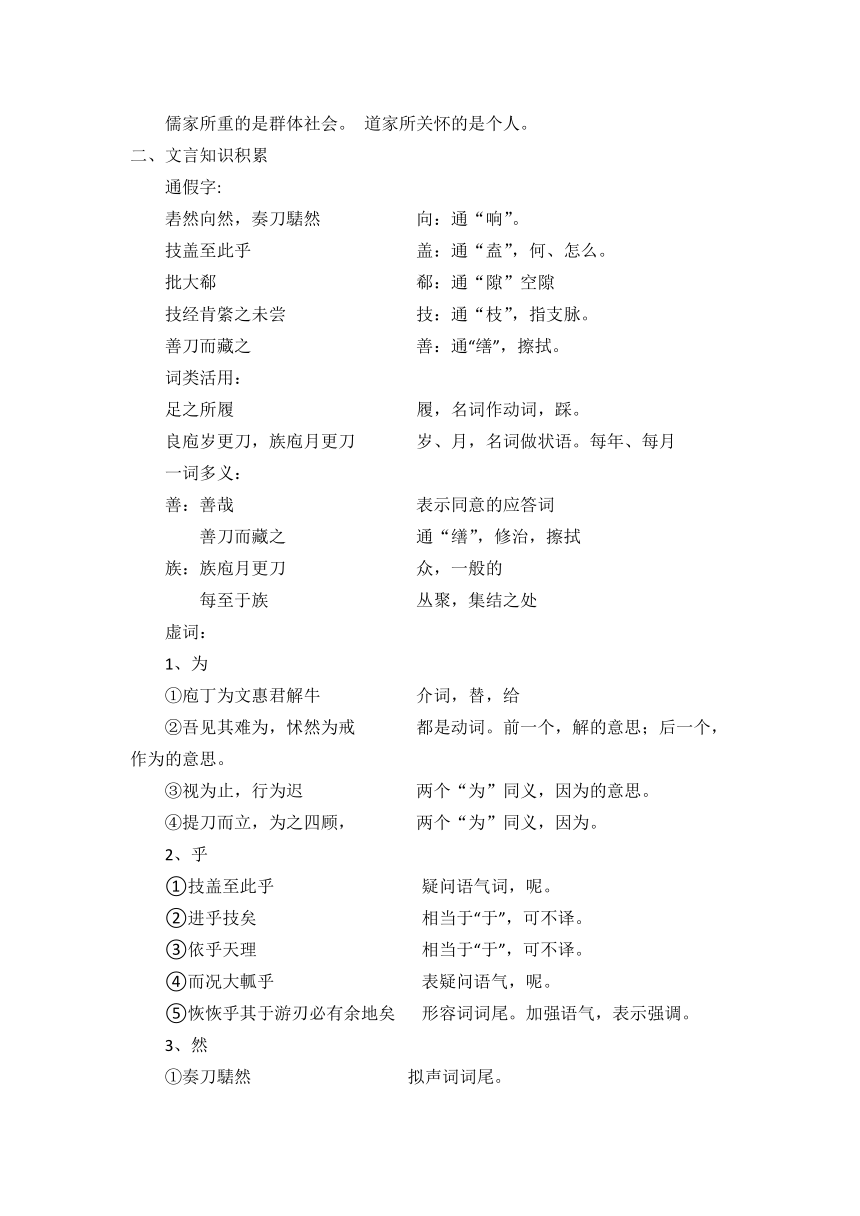 儒家所重的是群体社会。 道家所关怀的是个人。

二、文言知识积累

通假字:

砉然向然，奏刀騞然　　　　向：通“响”。

技盖至此乎　　　　盖：通“盍”，何、怎么。

批大郤　　　　郤：通“隙”空隙

技经肯綮之未尝　　　　技：通“枝”，指支脉。

善刀而藏之　　　　善：通“缮”，擦拭。

词类活用：

足之所履　　　　履，名词作动词，踩。

良庖岁更刀，族庖月更刀　　　　岁、月，名词做状语。每年、每月

一词多义：

善：善哉　　　　表示同意的应答词

善刀而藏之　　　　通“缮”，修治，擦拭

族：族庖月更刀　　　　众，一般的

每至于族　　　　丛聚，集结之处

虚词：

1、为

①庖丁为文惠君解牛　　　　介词，替，给

②吾见其难为，怵然为戒　　　　都是动词。前一个，解的意思；后一个，作为的意思。

③视为止，行为迟　　　　两个“为”同义，因为的意思。

④提刀而立，为之四顾，　　　　两个“为”同义，因为。

2、乎

①技盖至此乎　　　　疑问语气词，呢。

②进乎技矣　　　　相当于“于”，可不译。

③依乎天理　　　　相当于“于”，可不译。

④而况大軱乎　　　　表疑问语气，呢。

⑤恢恢乎其于游刃必有余地矣　　　　形容词词尾。加强语气，表示强调。

3、然

①奏刀騞然　　　　拟声词词尾。